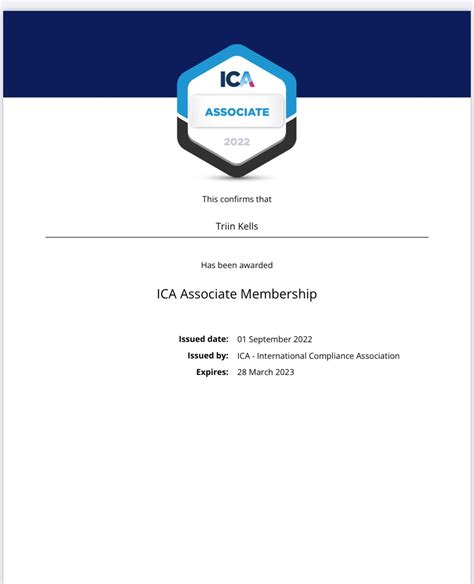 ICA
ASSOCIATE
2022

This confirms that

Triin Kells

Has been awarded

ICA Associate Membership

Issued date: 01 September 2022
Issued by: ICA - International Compliance Association
Expires: 28 March 2023